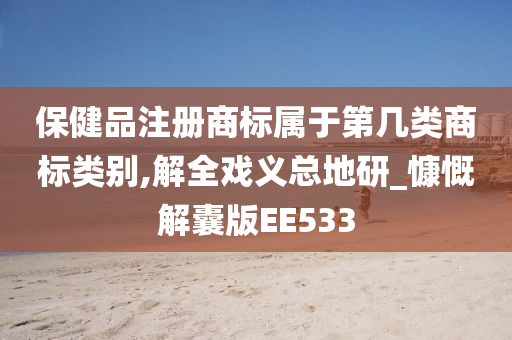 保健品注册商标属于第几类商标类别,解全戏义总地研_慷慨解囊版EE533